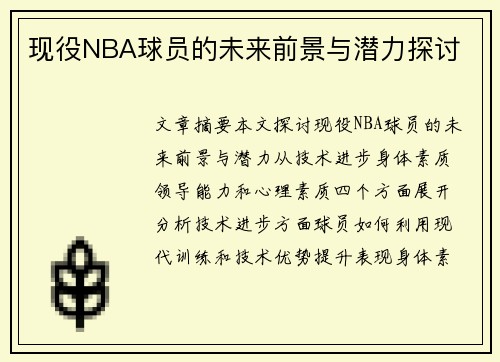 现役NBA球员的未来前景与潜力探讨

文章摘要本文探讨现役NBA球员的未来前景与潜力从技术进步身体素质领导能力和心理素质四个方面展开分析技术进步方面球员如何利用现代训练和技术优势提升表现身体素